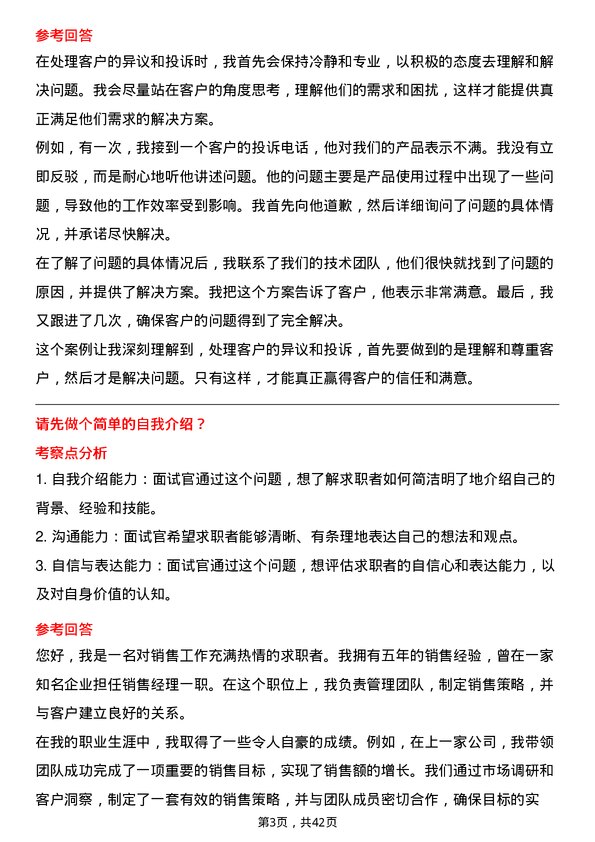 参考回答

在处理客户的异议和投诉时，我首先会保持冷静和专业，以积极的态度去理解和解决问题。我会尽量站在客户的角度思考，理解他们的需求和困扰，这样才能提供真正满足他们需求的解决方案。

例如，有一次，我接到一个客户的投诉电话，他对我们的产品表示不满。我没有立即反驳，而是耐心地听他讲述问题。他的问题主要是产品使用过程中出现了一些问题，导致他的工作效率受到影响。我首先向他道歉，然后详细询问了问题的具体情况，并承诺尽快解决。

在了解了问题的具体情况后，我联系了我们的技术团队，他们很快就找到了问题的原因，并提供了解决方案。我把这个方案告诉了客户，他表示非常满意。最后，我又跟进了几次，确保客户的问题得到了完全解决。

这个案例让我深刻理解到，处理客户的异议和投诉，首先要做到的是理解和尊重客户，然后才是解决问题。只有这样，才能真正赢得客户的信任和满意。

请先做个简单的自我介绍？

考察点分析

1. 自我介绍能力：面试官通过这个问题，想了解求职者如何简洁明了地介绍自己的背景、经验和技能。

2. 沟通能力：面试官希望求职者能够清晰、有条理地表达自己的想法和观点。

3. 自信与表达能力：面试官通过这个问题，想评估求职者的自信心和表达能力，以及对自身价值的认知。

参考回答

您好，我是一名对销售工作充满热情的求职者。我拥有五年的销售经验，曾在一家知名企业担任销售经理一职。在这个职位上，我负责管理团队，制定销售策略，并与客户建立良好的关系。

在我的职业生涯中，我取得了一些令人自豪的成绩。例如，在上一家公司，我带领团队成功完成了一项重要的销售目标，实现了销售额的增长。我们通过市场调研和客户洞察，制定了一套有效的销售策略，并与团队成员密切合作，确保目标的实

第3页，共42页